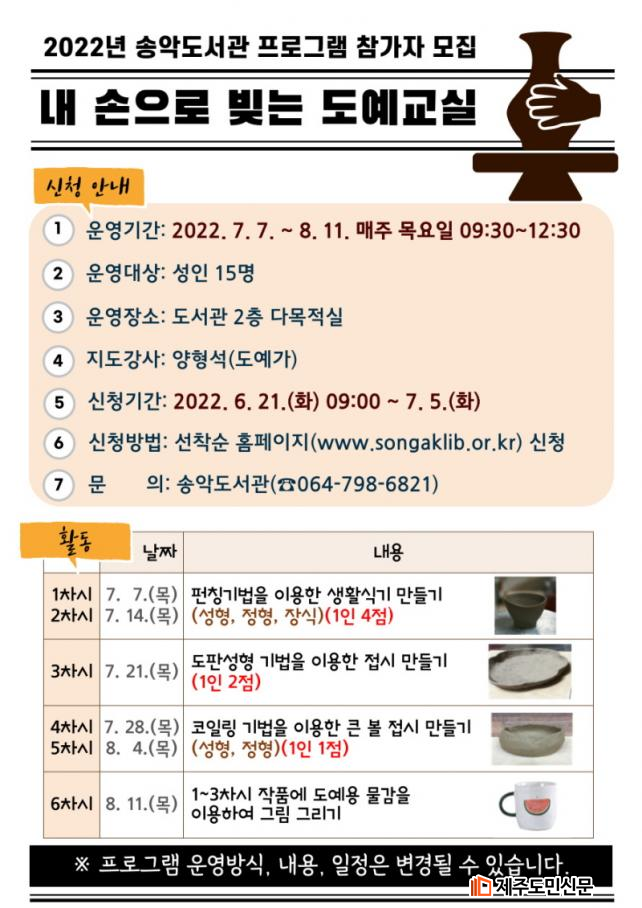 2022년 송악도서관 프로그램 참가자 모집

내 손으로 빚는 도예교실

신청 안내

1 운영기간: 2022. 7. 7. ~ 8. 11. 매주 목요일 09:30~12:30

2 운영대상: 성인 15명

3 운영장소: 도서관 2층 다목적실

4 지도강사: 양형석(도예가)

5 신청기간: 2022. 6. 21.(화) 09:00 ~ 7. 5.(화)

6 신청방법: 선착순 홈페이지(www.songaklib.or.kr) 신청

7 문 의: 송악도서관(☎064-798-6821)

| 활동 | 날짜 | 내용 |
|---|---|---|
| 1차시 2차시 | 7. 7.(목) 7. 14.(목) | 펀칭기법을 이용한 생활식기 만들기 (성형, 정형, 장식)(1인 4점) |
| 3차시 | 7. 21.(목) | 도판성형 기법을 이용한 접시 만들기 (1인 2점) |
| 4차시 5차시 | 7. 28.(목) 8. 4.(목) | 코일링 기법을 이용한 큰 볼 접시 만들기 (성형, 정형)(1인 1점) |
| 6차시 | 8. 11.(목) | 1~3차시 작품에 도예용 물감을 이용하여 그림 그리기 |

※ 프로그램 운영방식, 내용, 일정은 변경될 수 있습니다.

제주도민신문